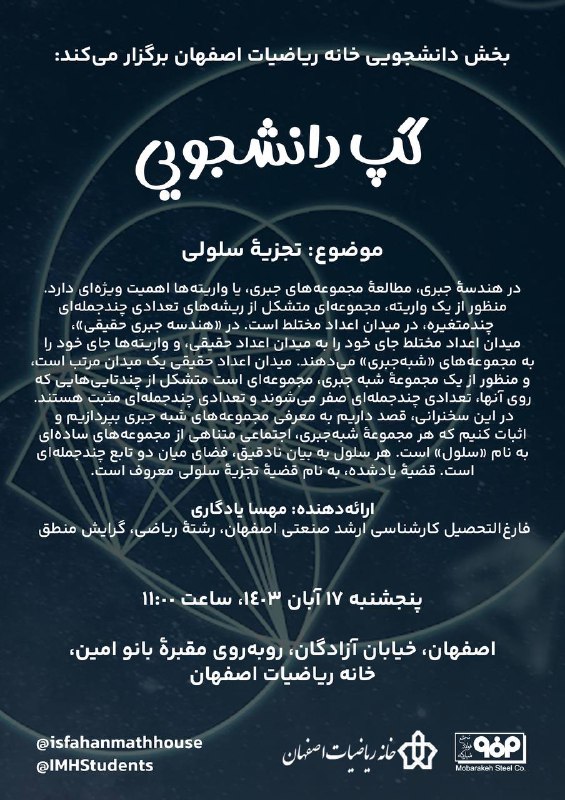 بخش دانشجویی خانه ریاضیات اصفهان برگزار می‌کند:

گپ دانشجویی

موضوع: تجزیهٔ سلولی

در هندسهٔ جبری، مطالعهٔ مجموعه‌های جبری، یا واریته‌ها اهمیت ویژه‌ای دارد. منظور از یک واریته، مجموعه‌ای متشکل از ریشه‌های تعدادی چندجمله‌ای چندمتغیره، در میدان اعداد مختلط است. در «هندسه جبری حقیقی»، میدان اعداد مختلط جای خود را به میدان اعداد حقیقی، و واریته‌ها جای خود را به مجموعه‌های «شبه‌جبری» می‌دهند. میدان اعداد حقیقی یک میدان مرتب است، و منظور از یک مجموعهٔ شبه جبری، مجموعه‌ای است متشکل از چندتایی‌هایی که روی آنها، تعدادی چندجمله‌ای صفر می‌شوند و تعدادی چندجمله‌ای مثبت هستند. در این سخنرانی، قصد داریم به معرفی مجموعه‌های شبه جبری بپردازیم و اثبات کنیم که هر مجموعهٔ شبه‌جبری، اجتماعی متناهی از مجموعه‌های ساده‌ای به نام «سلول» است. هر سلول به بیان نادقیق، فضای میان دو تابع چندجمله‌ای است. قضیهٔ یادشده، به نام قضیهٔ تجزیهٔ سلولی معروف است.

ارائه‌دهنده: مهسا یادگاری
فارغ‌التحصیل کارشناسی ارشد صنعتی اصفهان، رشتهٔ ریاضی، گرایش منطق

پنجشنبه ۱۷ آبان ۱۴۰۳، ساعت ۱۱:۰۰

اصفهان، خیابان آزادگان، روبه‌روی مقبرهٔ بانو امین،
خانه ریاضیات اصفهان

@isfahanmathhouse
@IMHStudents

خانه ریاضیات اصفهان

Mobarakeh Steel Co.